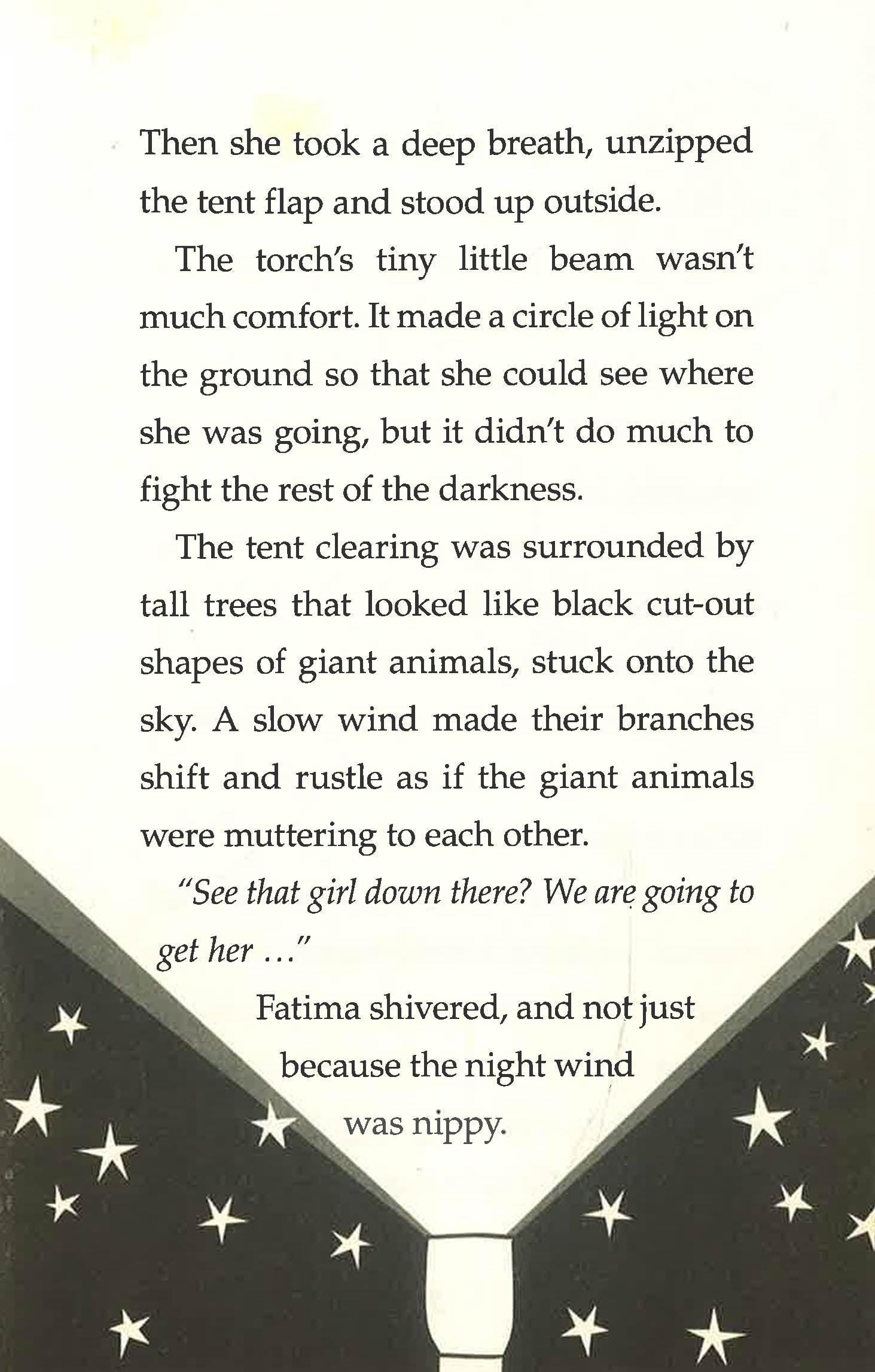 Then she took a deep breath, unzipped the tent flap and stood up outside.

The torch's tiny little beam wasn't much comfort. It made a circle of light on the ground so that she could see where she was going, but it didn't do much to fight the rest of the darkness.

The tent clearing was surrounded by tall trees that looked like black cut-out shapes of giant animals, stuck onto the sky. A slow wind made their branches shift and rustle as if the giant animals were muttering to each other.

"See that girl down there? We are going to get her ..."

Fatima shivered, and not just because the night wind was nippy.